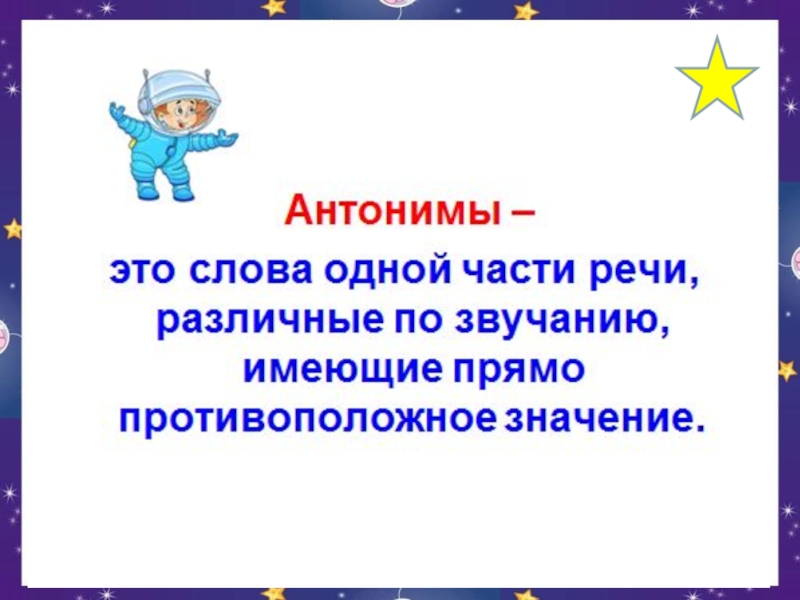 Антонимы –

это слова одной части речи, различные по звучанию, имеющие прямо противоположное значение.